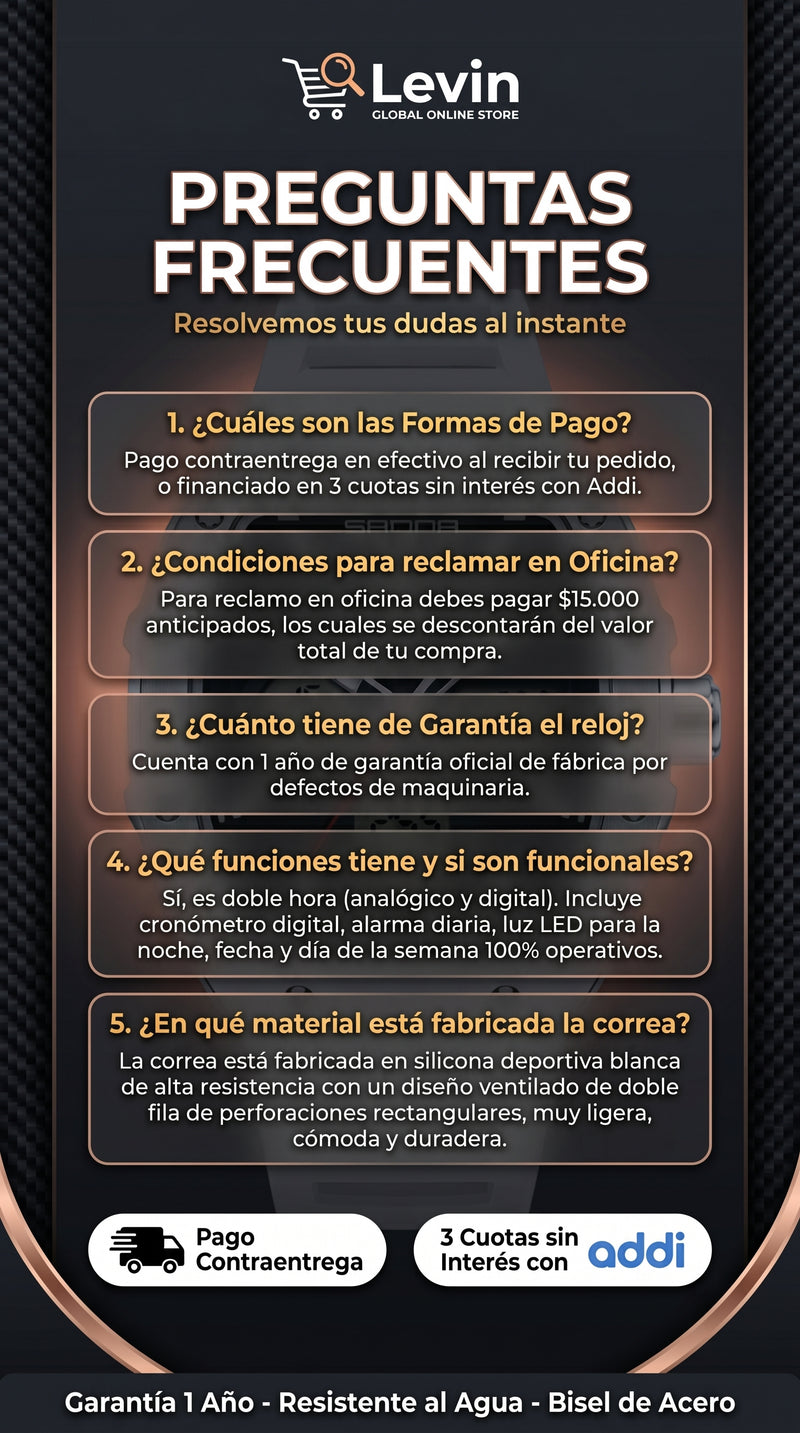 Levin
GLOBAL ONLINE STORE

PREGUNTAS FRECUENTES

Resolvemos tus dudas al instante

1. ¿Cuáles son las Formas de Pago?

Pago contraentrega en efectivo al recibir tu pedido, o financiado en 3 cuotas sin interés con Addi.

2. ¿Condiciones para reclamar en Oficina?

Para reclamo en oficina debes pagar $15.000 anticipados, los cuales se descontarán del valor total de tu compra.

3. ¿Cuánto tiene de Garantía el reloj?

Cuenta con 1 año de garantía oficial de fábrica por defectos de maquinaria.

4. ¿Qué funciones tiene y si son funcionales?

Sí, es doble hora (analógico y digital). Incluye cronómetro digital, alarma diaria, luz LED para la noche, fecha y día de la semana 100% operativos.

5. ¿En qué material está fabricada la correa?

La correa está fabricada en silicona deportiva blanca de alta resistencia con un diseño ventilado de doble fila de perforaciones rectangulares, muy ligera, cómoda y duradera.

Pago Contraentrega

3 Cuotas sin Interés con addi

Garantía 1 Año - Resistente al Agua - Bisel de Acero